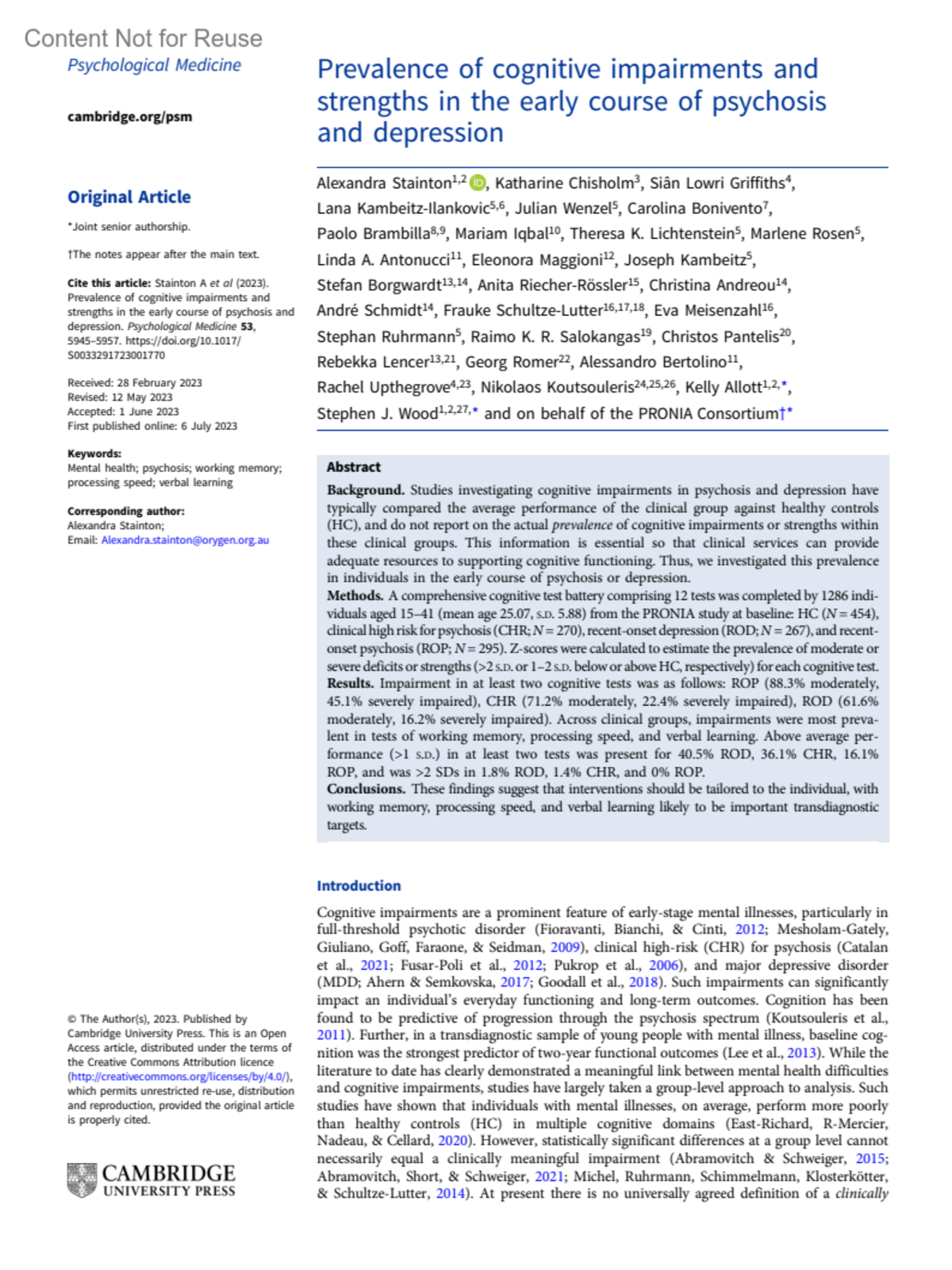 Content Not for Reuse

Psychological Medicine

cambridge.org/psm

Original Article

*Joint senior authorship.

†The notes appear after the main text.

Cite this article: Stainton A et al (2023). Prevalence of cognitive impairments and strengths in the early course of psychosis and depression. Psychological Medicine 53, 5945–5957. https://doi.org/10.1017/S0033291723001770

Received: 28 February 2023
Revised: 12 May 2023
Accepted: 1 June 2023
First published online: 6 July 2023

Keywords:
Mental health; psychosis; working memory; processing speed; verbal learning

Corresponding author:
Alexandra Stainton;
Email: Alexandra.stainton@orygen.org.au

© The Author(s), 2023. Published by Cambridge University Press. This is an Open Access article, distributed under the terms of the Creative Commons Attribution licence (http://creativecommons.org/licenses/by/4.0/), which permits unrestricted re-use, distribution and reproduction, provided the original article is properly cited.

CAMBRIDGE UNIVERSITY PRESS

Prevalence of cognitive impairments and strengths in the early course of psychosis and depression

Alexandra Stainton$^{1,2}$, Katharine Chisholm$^{3}$, Siân Lowri Griffiths$^{4}$, Lana Kambeitz-Ilankovic$^{5,6}$, Julian Wenzel$^{5}$, Carolina Bonivento$^{7}$, Paolo Brambilla$^{8,9}$, Mariam Iqbal$^{10}$, Theresa K. Lichtenstein$^{5}$, Marlene Rosen$^{5}$, Linda A. Antonucci$^{11}$, Eleonora Maggioni$^{12}$, Joseph Kambeitz$^{5}$, Stefan Borgwardt$^{13,14}$, Anita Riecher-Rössler$^{15}$, Christina Andreou$^{14}$, André Schmidt$^{14}$, Frauke Schultze-Lutter$^{16,17,18}$, Eva Meisenzahl$^{16}$, Stephan Ruhrmann$^{5}$, Raimo K. R. Salokangas$^{19}$, Christos Pantelis$^{20}$, Rebekka Lencer$^{13,21}$, Georg Romer$^{22}$, Alessandro Bertolino$^{11}$, Rachel Upthegrove$^{4,23}$, Nikolaos Koutsouleris$^{24,25,26}$, Kelly Allott$^{1,2,*}$, Stephen J. Wood$^{1,2,27,*}$ and on behalf of the PRONIA Consortium†*

Abstract

Background. Studies investigating cognitive impairments in psychosis and depression have typically compared the average performance of the clinical group against healthy controls (HC), and do not report on the actual prevalence of cognitive impairments or strengths within these clinical groups. This information is essential so that clinical services can provide adequate resources to supporting cognitive functioning. Thus, we investigated this prevalence in individuals in the early course of psychosis or depression.
Methods. A comprehensive cognitive test battery comprising 12 tests was completed by 1286 individuals aged 15–41 (mean age 25.07, S.D. 5.88) from the PRONIA study at baseline: HC ($N = 454$), clinical high risk for psychosis (CHR; $N = 270$), recent-onset depression (ROD; $N = 267$), and recent-onset psychosis (ROP; $N = 295$). Z-scores were calculated to estimate the prevalence of moderate or severe deficits or strengths (>2 S.D. or 1–2 S.D. below or above HC, respectively) for each cognitive test.
Results. Impairment in at least two cognitive tests was as follows: ROP (88.3% moderately, 45.1% severely impaired), CHR (71.2% moderately, 22.4% severely impaired), ROD (61.6% moderately, 16.2% severely impaired). Across clinical groups, impairments were most prevalent in tests of working memory, processing speed, and verbal learning. Above average performance (>1 S.D.) in at least two tests was present for 40.5% ROD, 36.1% CHR, 16.1% ROP, and was >2 SDs in 1.8% ROD, 1.4% CHR, and 0% ROP.
Conclusions. These findings suggest that interventions should be tailored to the individual, with working memory, processing speed, and verbal learning likely to be important transdiagnostic targets.

Introduction

Cognitive impairments are a prominent feature of early-stage mental illnesses, particularly in full-threshold psychotic disorder (Fioravanti, Bianchi, & Cinti, 2012; Mesholam-Gately, Giuliano, Goff, Faraone, & Seidman, 2009), clinical high-risk (CHR) for psychosis (Catalan et al., 2021; Fusar-Poli et al., 2012; Pukrop et al., 2006), and major depressive disorder (MDD; Ahern & Semkovska, 2017; Goodall et al., 2018). Such impairments can significantly impact an individual's everyday functioning and long-term outcomes. Cognition has been found to be predictive of progression through the psychosis spectrum (Koutsouleris et al., 2011). Further, in a transdiagnostic sample of young people with mental illness, baseline cognition was the strongest predictor of two-year functional outcomes (Lee et al., 2013). While the literature to date has clearly demonstrated a meaningful link between mental health difficulties and cognitive impairments, studies have largely taken a group-level approach to analysis. Such studies have shown that individuals with mental illnesses, on average, perform more poorly than healthy controls (HC) in multiple cognitive domains (East-Richard, R-Mercier, Nadeau, & Cellard, 2020). However, statistically significant differences at a group level cannot necessarily equal a clinically meaningful impairment (Abramovitch & Schweiger, 2015; Abramovitch, Short, & Schweiger, 2021; Michel, Ruhrmann, Schimmelmann, Klosterkötter, & Schultze-Lutter, 2014). At present there is no universally agreed definition of a clinically